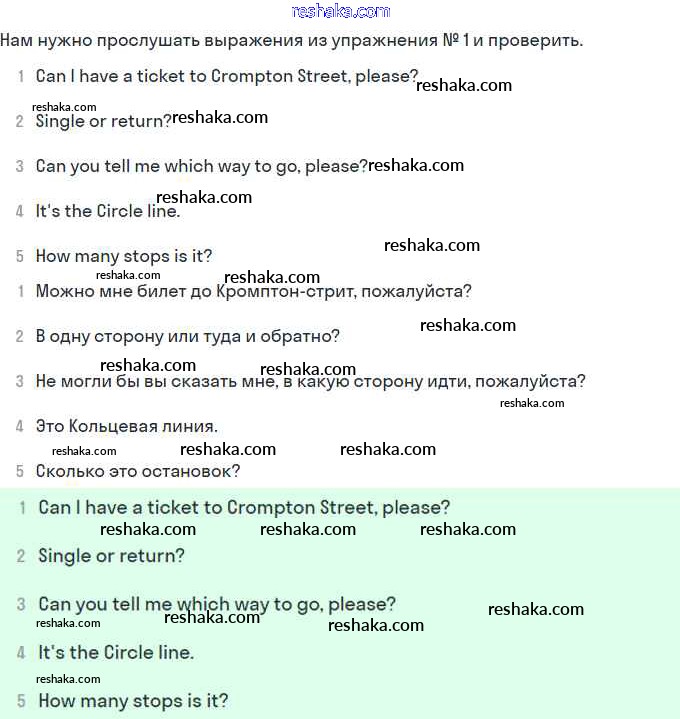 reshaka.com

Нам нужно прослушать выражения из упражнения № 1 и проверить.

1 Can I have a ticket to Crompton Street, please? reshaka.com

reshaka.com
2 Single or return? reshaka.com

3 Can you tell me which way to go, please? reshaka.com

reshaka.com
4 It's the Circle line.

5 How many stops is it? reshaka.com

reshaka.com reshaka.com
1 Можно мне билет до Кромптон-стрит, пожалуйста?

2 В одну сторону или туда и обратно? reshaka.com

reshaka.com reshaka.com
3 Не могли бы вы сказать мне, в какую сторону идти, пожалуйста?
reshaka.com

4 Это Кольцевая линия.
reshaka.com reshaka.com reshaka.com
5 Сколько это остановок?

1 Can I have a ticket to Crompton Street, please?
reshaka.com reshaka.com reshaka.com
2 Single or return?

3 Can you tell me which way to go, please? reshaka.com
reshaka.com reshaka.com reshaka.com
4 It's the Circle line.
reshaka.com
5 How many stops is it?